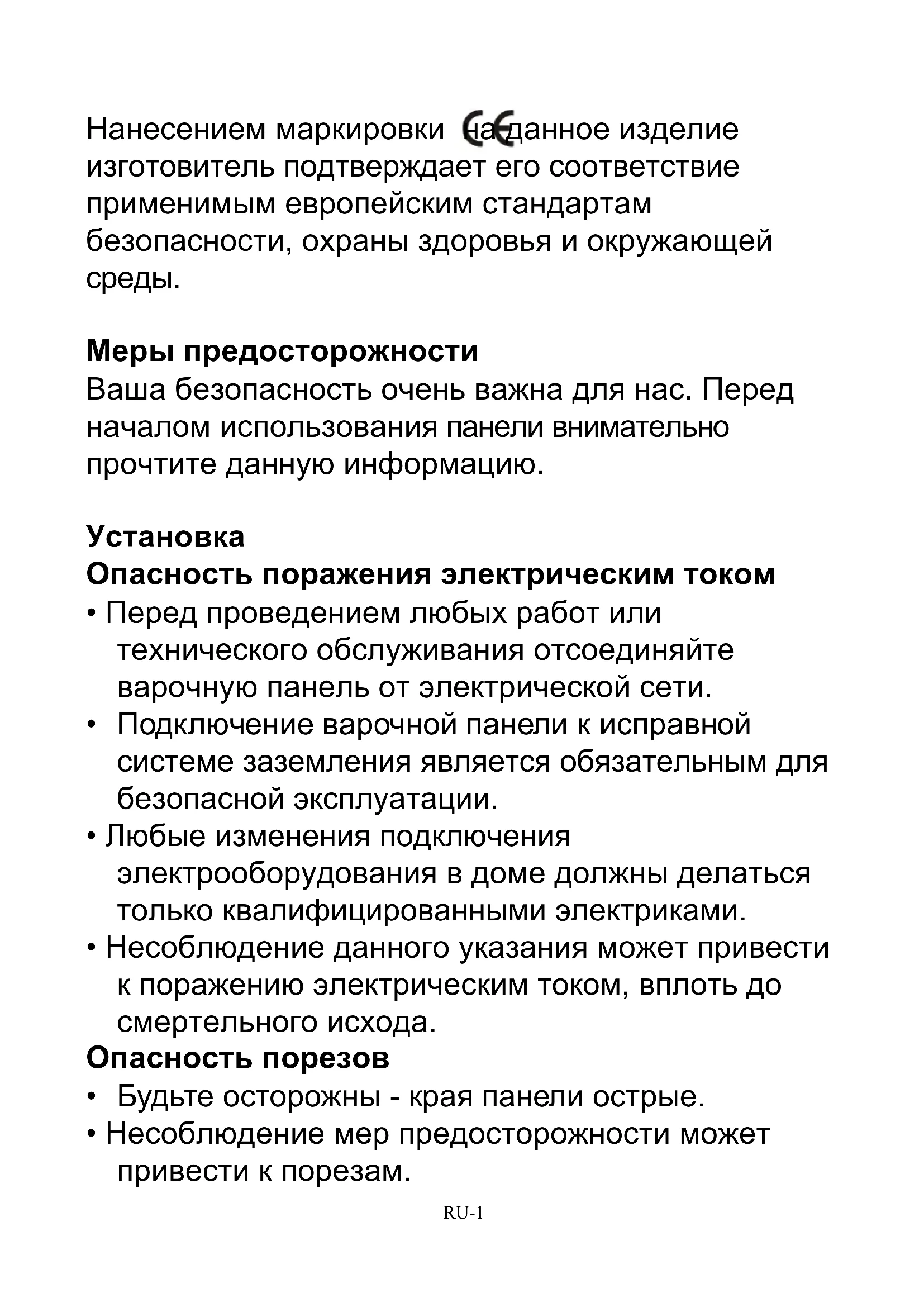 Нанесением маркировки CE на данное изделие изготовитель подтверждает его соответствие применимым европейским стандартам безопасности, охраны здоровья и окружающей среды.

Меры предосторожности
Ваша безопасность очень важна для нас. Перед началом использования панели внимательно прочтите данную информацию.

Установка
Опасность поражения электрическим током
• Перед проведением любых работ или технического обслуживания отсоединяйте варочную панель от электрической сети.
• Подключение варочной панели к исправной системе заземления является обязательным для безопасной эксплуатации.
• Любые изменения подключения электрооборудования в доме должны делаться только квалифицированными электриками.
• Несоблюдение данного указания может привести к поражению электрическим током, вплоть до смертельного исхода.
Опасность порезов
• Будьте осторожны - края панели острые.
• Несоблюдение мер предосторожности может привести к порезам.

RU-1